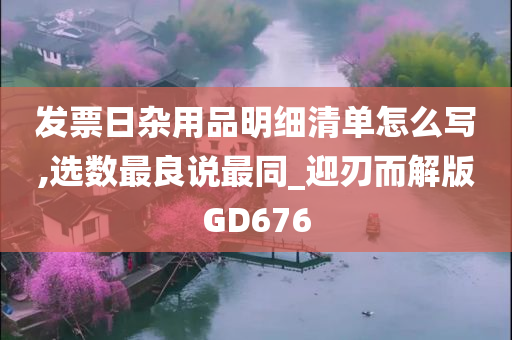 发票日杂用品明细清单怎么写,选数最良说最同_迎刃而解版GD676